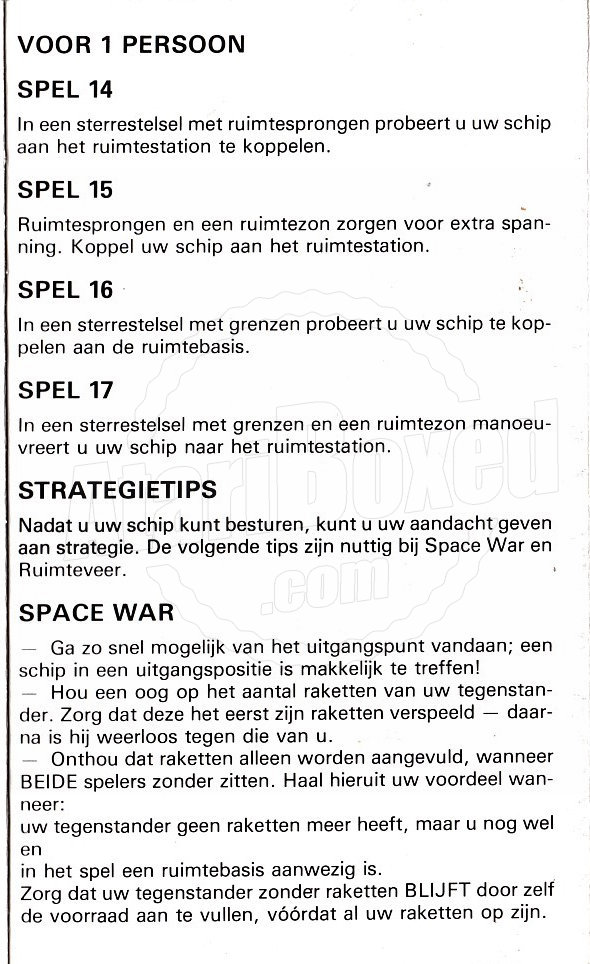 VOOR 1 PERSOON

SPEL 14

In een sterrestelsel met ruimtesprongen probeert u uw schip aan het ruimtestation te koppelen.

SPEL 15

Ruimtesprongen en een ruimtezon zorgen voor extra spanning. Koppel uw schip aan het ruimtestation.

SPEL 16

In een sterrestelsel met grenzen probeert u uw schip te koppelen aan de ruimtebasis.

SPEL 17

In een sterrestelsel met grenzen en een ruimtezon manoeuvreert u uw schip naar het ruimtestation.

STRATEGIETIPS

Nadat u uw schip kunt besturen, kunt u uw aandacht geven aan strategie. De volgende tips zijn nuttig bij Space War en Ruimteveer.

SPACE WAR

— Ga zo snel mogelijk van het uitgangspunt vandaan; een schip in een uitgangspositie is makkelijk te treffen!
— Hou een oog op het aantal raketten van uw tegenstander. Zorg dat deze het eerst zijn raketten verspeeld — daarna is hij weerloos tegen die van u.
— Onthou dat raketten alleen worden aangevuld, wanneer BEIDE spelers zonder zitten. Haal hieruit uw voordeel wanneer:
uw tegenstander geen raketten meer heeft, maar u nog wel en
in het spel een ruimtebasis aanwezig is.
Zorg dat uw tegenstander zonder raketten BLIJFT door zelf de voorraad aan te vullen, vóórdat al uw raketten op zijn.

AtariBoxed
.com